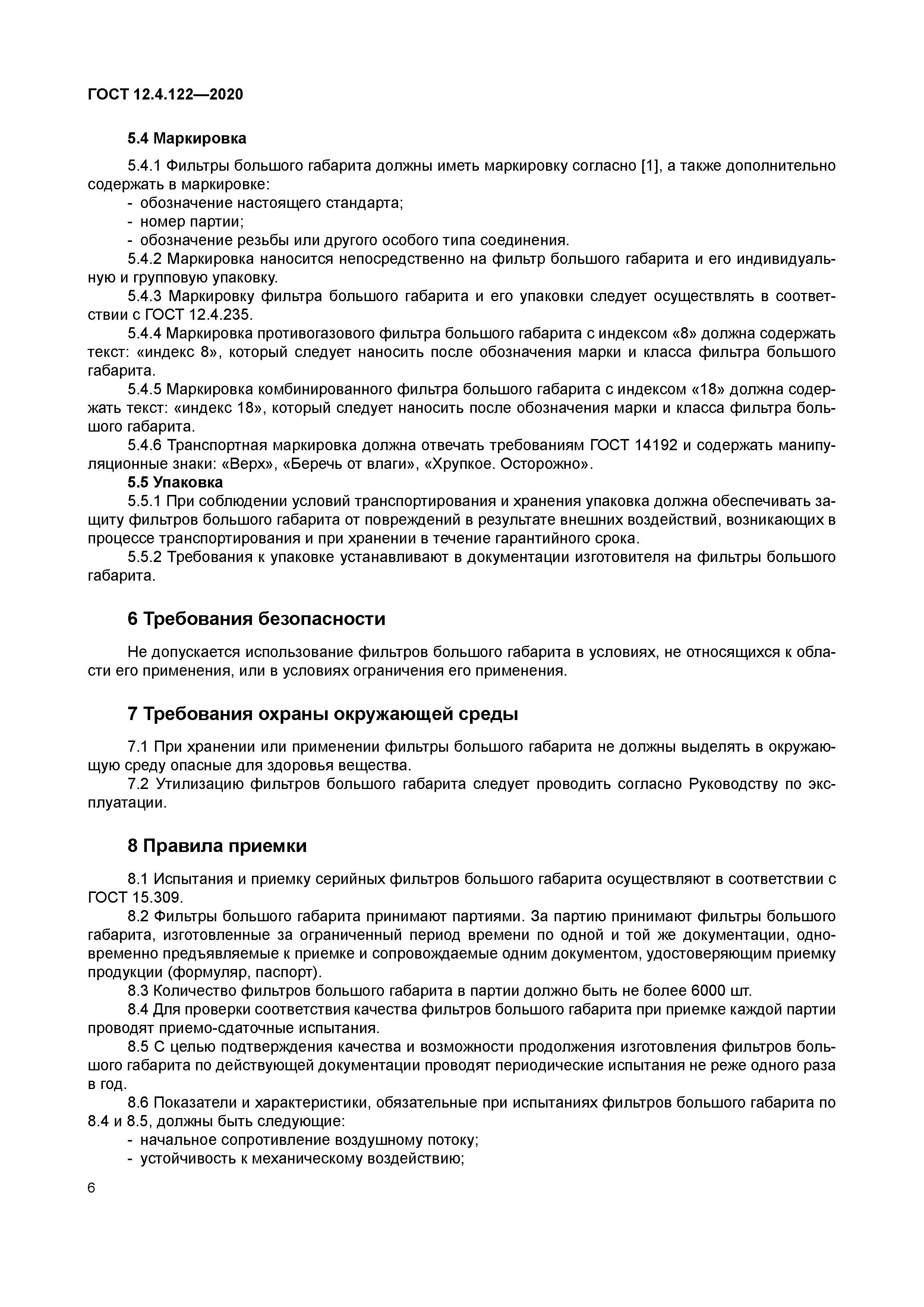 ГОСТ 12.4.122—2020

5.4 Маркировка

5.4.1 Фильтры большого габарита должны иметь маркировку согласно [1], а также дополнительно содержать в маркировке:
- обозначение настоящего стандарта;
- номер партии;
- обозначение резьбы или другого особого типа соединения.
5.4.2 Маркировка наносится непосредственно на фильтр большого габарита и его индивидуальную и групповую упаковку.
5.4.3 Маркировку фильтра большого габарита и его упаковки следует осуществлять в соответствии с ГОСТ 12.4.235.
5.4.4 Маркировка противогазового фильтра большого габарита с индексом «8» должна содержать текст: «индекс 8», который следует наносить после обозначения марки и класса фильтра большого габарита.
5.4.5 Маркировка комбинированного фильтра большого габарита с индексом «18» должна содержать текст: «индекс 18», который следует наносить после обозначения марки и класса фильтра большого габарита.
5.4.6 Транспортная маркировка должна отвечать требованиям ГОСТ 14192 и содержать манипуляционные знаки: «Верх», «Беречь от влаги», «Хрупкое. Осторожно».
5.5 Упаковка
5.5.1 При соблюдении условий транспортирования и хранения упаковка должна обеспечивать защиту фильтров большого габарита от повреждений в результате внешних воздействий, возникающих в процессе транспортирования и при хранении в течение гарантийного срока.
5.5.2 Требования к упаковке устанавливают в документации изготовителя на фильтры большого габарита.

6 Требования безопасности

Не допускается использование фильтров большого габарита в условиях, не относящихся к области его применения, или в условиях ограничения его применения.

7 Требования охраны окружающей среды

7.1 При хранении или применении фильтры большого габарита не должны выделять в окружающую среду опасные для здоровья вещества.
7.2 Утилизацию фильтров большого габарита следует проводить согласно Руководству по эксплуатации.

8 Правила приемки

8.1 Испытания и приемку серийных фильтров большого габарита осуществляют в соответствии с ГОСТ 15.309.
8.2 Фильтры большого габарита принимают партиями. За партию принимают фильтры большого габарита, изготовленные за ограниченный период времени по одной и той же документации, одновременно предъявляемые к приемке и сопровождаемые одним документом, удостоверяющим приемку продукции (формуляр, паспорт).
8.3 Количество фильтров большого габарита в партии должно быть не более 6000 шт.
8.4 Для проверки соответствия качества фильтров большого габарита при приемке каждой партии проводят приемо-сдаточные испытания.
8.5 С целью подтверждения качества и возможности продолжения изготовления фильтров большого габарита по действующей документации проводят периодические испытания не реже одного раза в год.
8.6 Показатели и характеристики, обязательные при испытаниях фильтров большого габарита по 8.4 и 8.5, должны быть следующие:
- начальное сопротивление воздушному потоку;
- устойчивость к механическому воздействию;

6